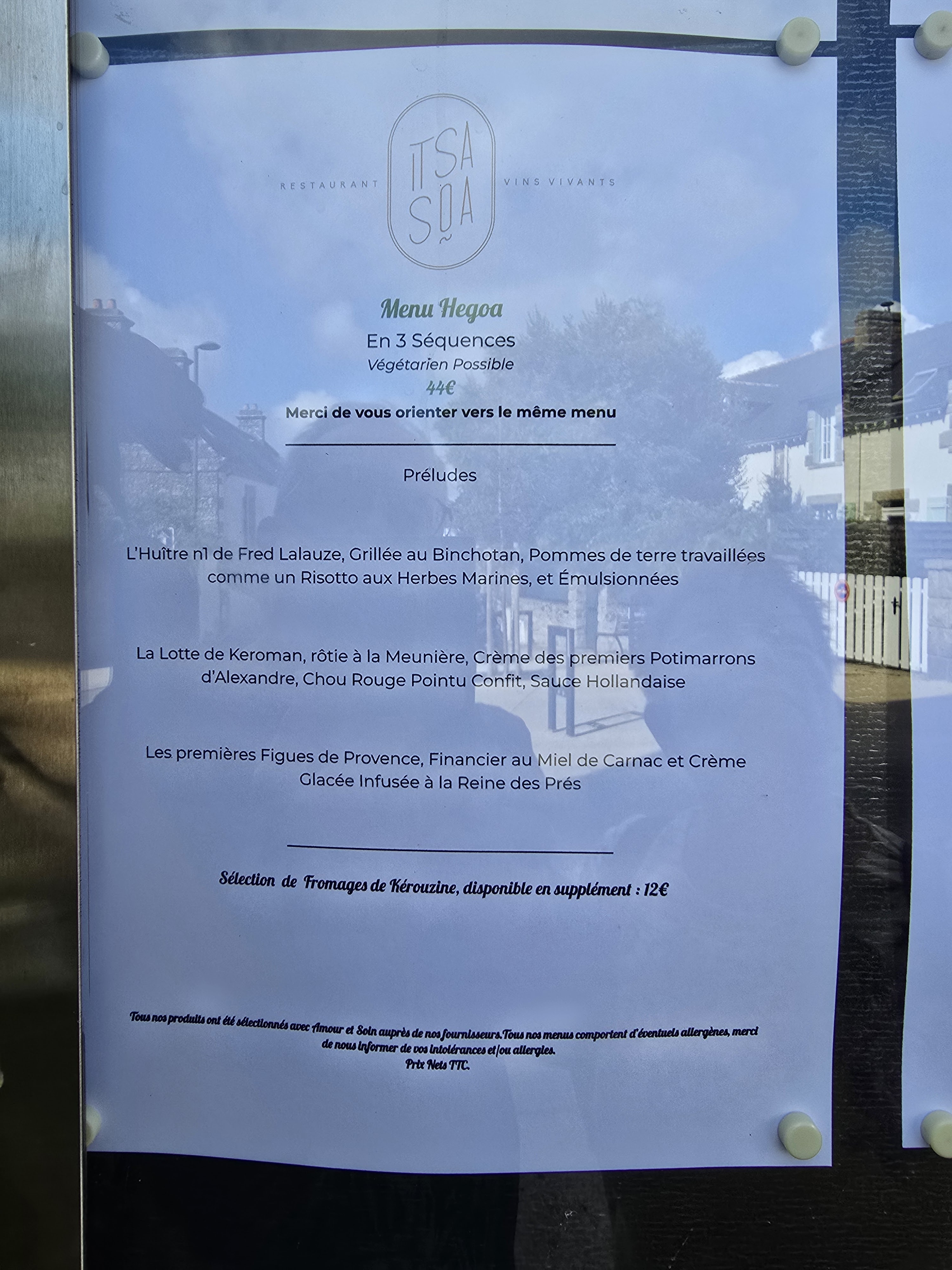 RESTAURANT

ITSA
SOA

VINS VIVANTS

Menu Hegoa

En 3 Séquences

Végétarien Possible

44€

Merci de vous orienter vers le même menu

Préludes

L'Huître n1 de Fred Lalauze, Grillée au Binchotan, Pommes de terre travaillées comme un Risotto aux Herbes Marines, et Émulsionnées

La Lotte de Keroman, rôtie à la Meunière, Crème des premiers Potimarrons d'Alexandre, Chou Rouge Pointu Confit, Sauce Hollandaise

Les premières Figues de Provence, Financier au Miel de Carnac et Crème Glacée Infusée à la Reine des Prés

Sélection de Fromages de Kérouzine, disponible en supplément : 12€

Tous nos produits ont été sélectionnés avec Amour et Soin auprès de nos fournisseurs.Tous nos menus comportent d'éventuels allergènes, merci de nous informer de vos intolérances et/ou allergies.
Prix Nets TTC.